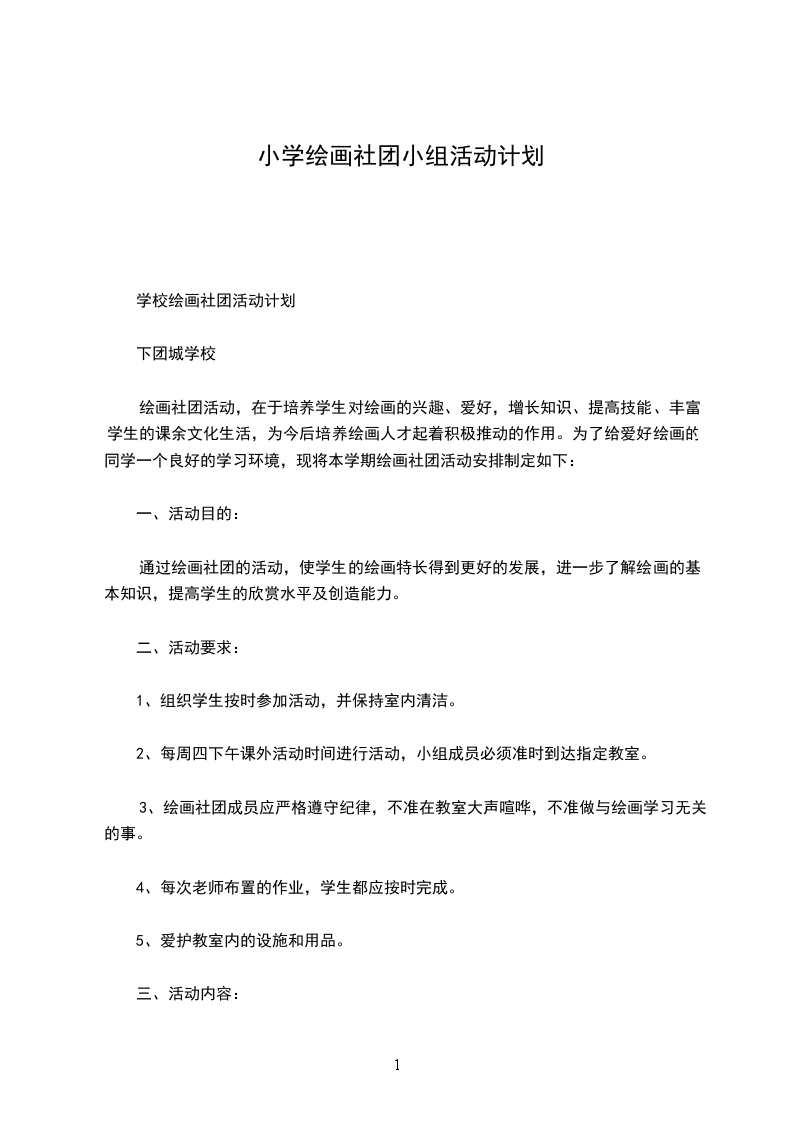 小学绘画社团小组活动计划

学校绘画社团活动计划

下团城学校

绘画社团活动，在于培养学生对绘画的兴趣、爱好，增长知识、提高技能、丰富学生的课余文化生活，为今后培养绘画人才起着积极推动的作用。为了给爱好绘画的同学一个良好的学习环境，现将本学期绘画社团活动安排制定如下：

一、活动目的：

通过绘画社团的活动，使学生的绘画特长得到更好的发展，进一步了解绘画的基本知识，提高学生的欣赏水平及创造能力。

二、活动要求：

1、组织学生按时参加活动，并保持室内清洁。

2、每周四下午课外活动时间进行活动，小组成员必须准时到达指定教室。

3、绘画社团成员应严格遵守纪律，不准在教室大声喧哗，不准做与绘画学习无关的事。

4、每次老师布置的作业，学生都应按时完成。

5、爱护教室内的设施和用品。

三、活动内容：

1